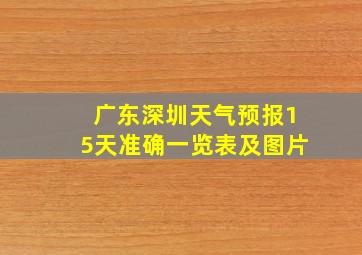 广东深圳天气预报15天准确一览表及图片